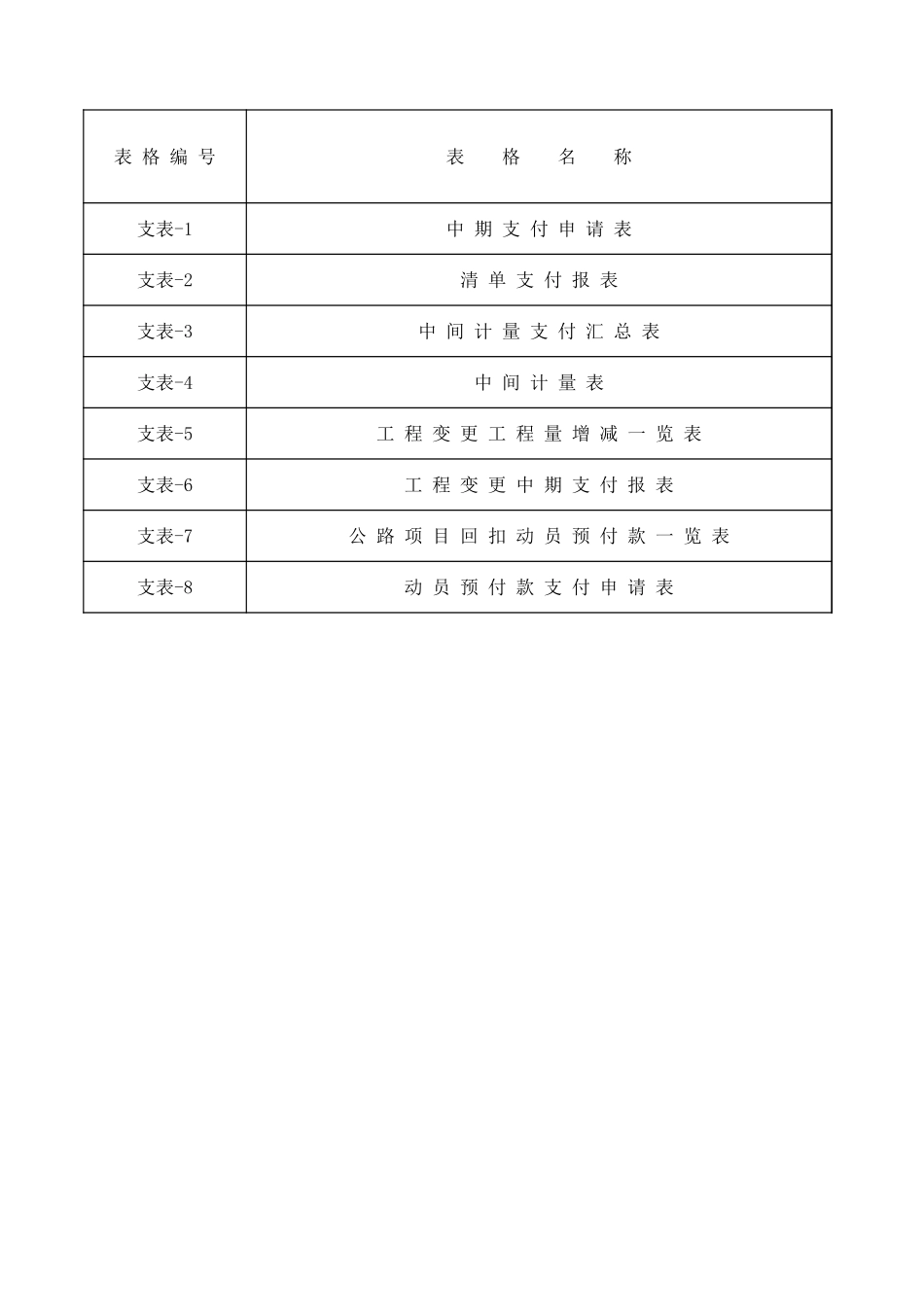 | 表格编号 | 表格名称 |
|---|---|
| 支表-1 | 中期支付申请表 |
| 支表-2 | 清单支付报表 |
| 支表-3 | 中间计量支付汇总表 |
| 支表-4 | 中间计量表 |
| 支表-5 | 工程变更工程量增减一览表 |
| 支表-6 | 工程变更中期支付报表 |
| 支表-7 | 公路项目回扣动员预付款一览表 |
| 支表-8 | 动员预付款支付申请表 |